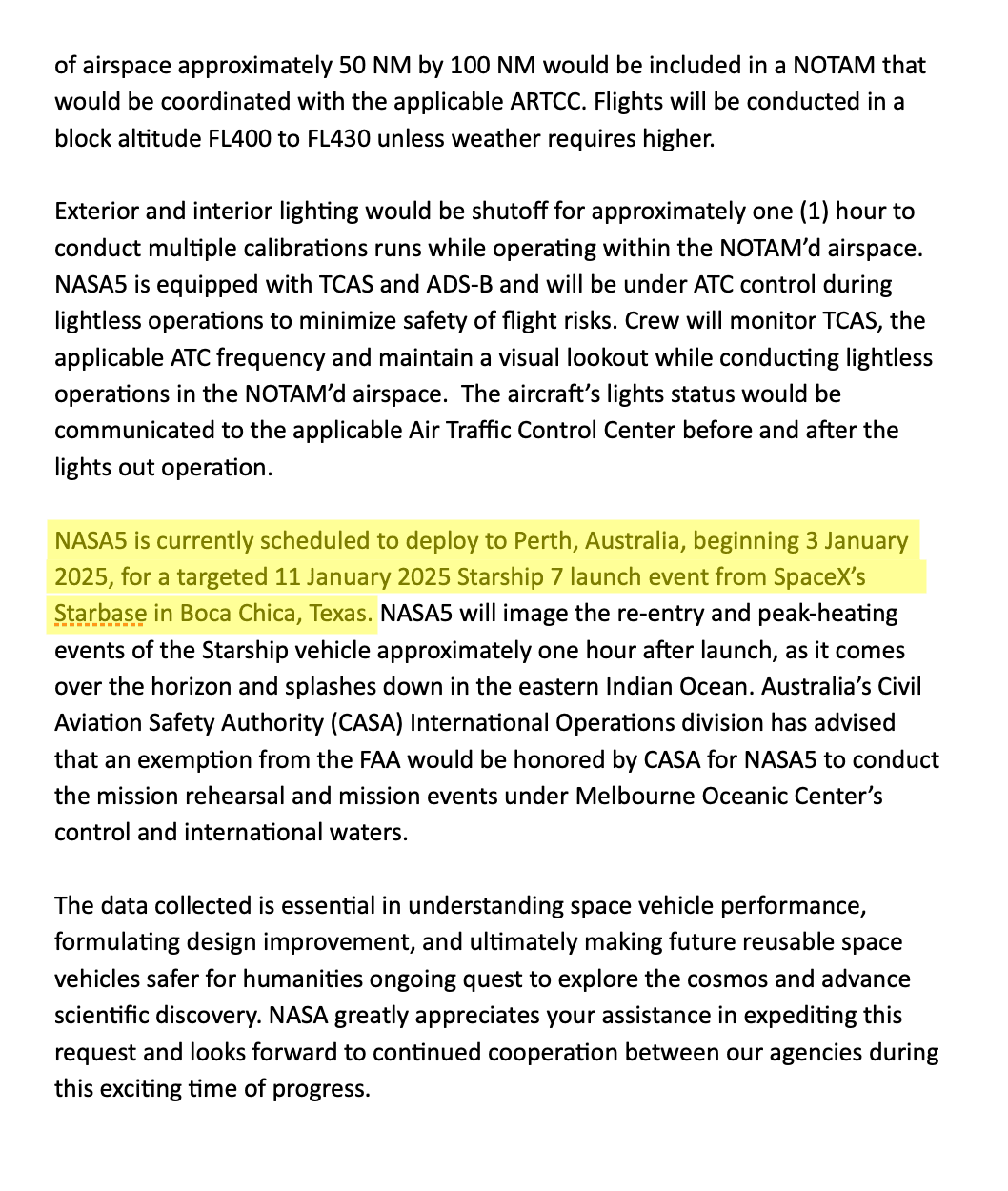 of airspace approximately 50 NM by 100 NM would be included in a NOTAM that would be coordinated with the applicable ARTCC. Flights will be conducted in a block altitude FL400 to FL430 unless weather requires higher.

Exterior and interior lighting would be shutoff for approximately one (1) hour to conduct multiple calibrations runs while operating within the NOTAM'd airspace. NASA5 is equipped with TCAS and ADS-B and will be under ATC control during lightless operations to minimize safety of flight risks. Crew will monitor TCAS, the applicable ATC frequency and maintain a visual lookout while conducting lightless operations in the NOTAM'd airspace. The aircraft's lights status would be communicated to the applicable Air Traffic Control Center before and after the lights out operation.

NASA5 is currently scheduled to deploy to Perth, Australia, beginning 3 January 2025, for a targeted 11 January 2025 Starship 7 launch event from SpaceX's Starbase in Boca Chica, Texas. NASA5 will image the re-entry and peak-heating events of the Starship vehicle approximately one hour after launch, as it comes over the horizon and splashes down in the eastern Indian Ocean. Australia's Civil Aviation Safety Authority (CASA) International Operations division has advised that an exemption from the FAA would be honored by CASA for NASA5 to conduct the mission rehearsal and mission events under Melbourne Oceanic Center's control and international waters.

The data collected is essential in understanding space vehicle performance, formulating design improvement, and ultimately making future reusable space vehicles safer for humanities ongoing quest to explore the cosmos and advance scientific discovery. NASA greatly appreciates your assistance in expediting this request and looks forward to continued cooperation between our agencies during this exciting time of progress.